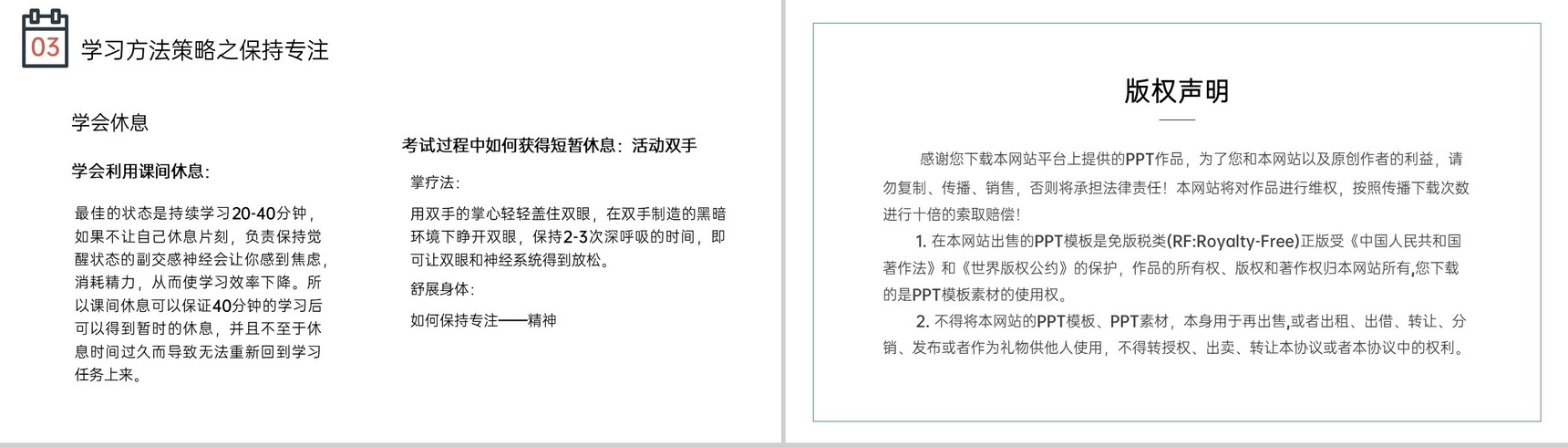 03 学习方法策略之保持专注

学会休息

学会利用课间休息:

最佳的状态是持续学习20-40分钟，如果不让自己休息片刻，负责保持觉醒状态的副交感神经会让你感到焦虑，消耗精力，从而使学习效率下降。所以课间休息可以保证40分钟的学习后可以得到暂时的休息，并且不至于休息时间过久而导致无法重新回到学习任务上来。

考试过程中如何获得短暂休息：活动双手

掌疗法：

用双手的掌心轻轻盖住双眼，在双手制造的黑暗环境下睁开双眼，保持2-3次深呼吸的时间，即可让双眼和神经系统得到放松。

舒展身体：

如何保持专注——精神

版权声明

感谢您下载本网站平台上提供的PPT作品，为了您和本网站以及原创作者的利益，请勿复制、传播、销售，否则将承担法律责任！本网站将对作品进行维权，按照传播下载次数进行十倍的索取赔偿！

1. 在本网站出售的PPT模板是免版税类(RF:Royalty-Free)正版受《中国人民共和国著作法》和《世界版权公约》的保护，作品的所有权、版权和著作权归本网站所有,您下载的是PPT模板素材的使用权。

2. 不得将本网站的PPT模板、PPT素材，本身用于再出售,或者出租、出借、转让、分销、发布或者作为礼物供他人使用，不得转授权、出卖、转让本协议或者本协议中的权利。